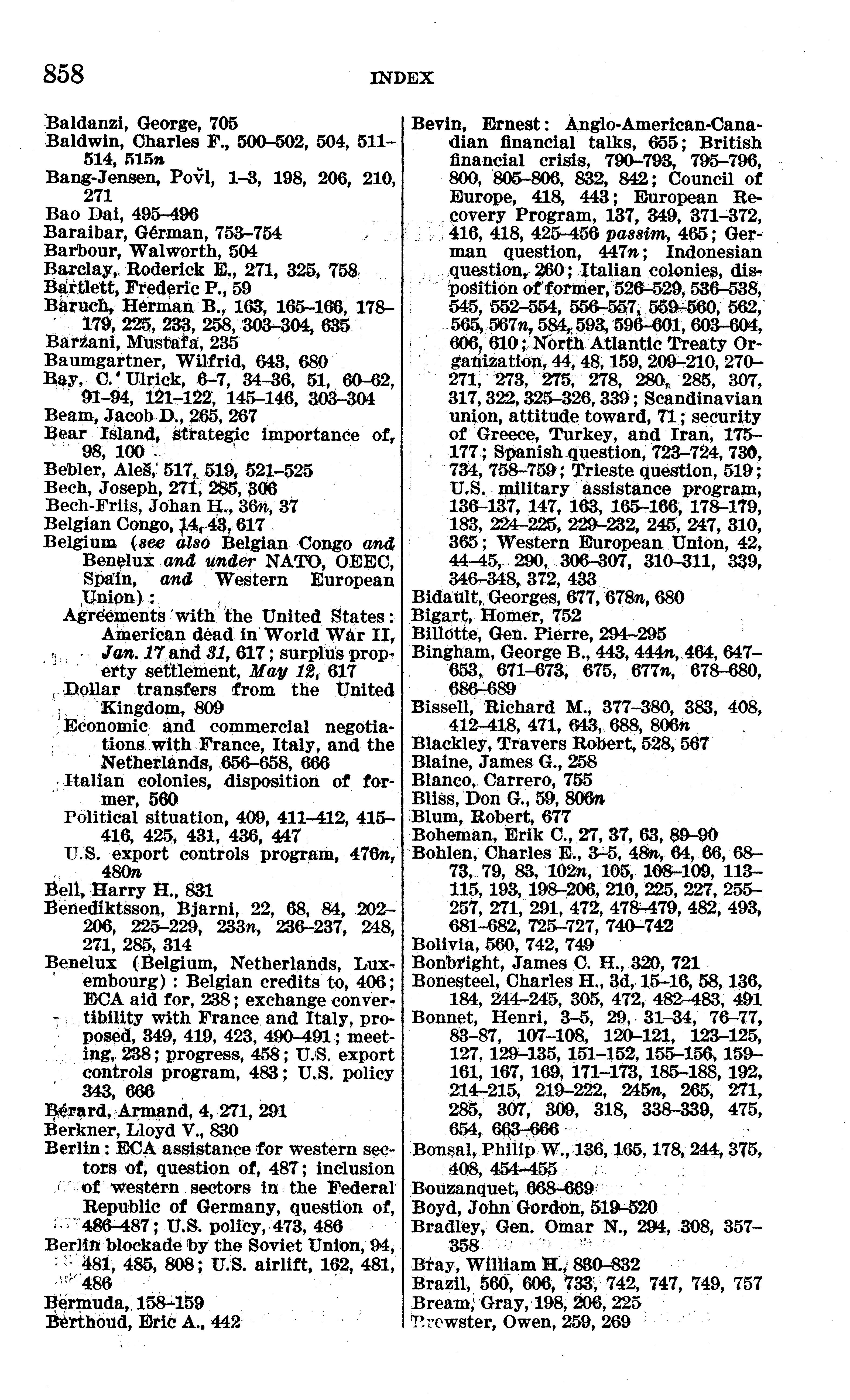 858

INDEX

Baldanzi, George, 705
Baldwin, Charles F., 500–502, 504, 511–514, 515n
Bang-Jensen, Povl, 1–3, 198, 206, 210, 271
Bao Dai, 495–496
Baraibar, Gérman, 753–754
Barbour, Walworth, 504
Barclay, Roderick E., 271, 325, 758
Bartlett, Frederic P., 59
Baruch, Herman B., 163, 165–166, 178–179, 225, 233, 258, 303–304, 635
Barzani, Mustafa, 235
Baumgartner, Wilfrid, 643, 680
Bay, C. Ulrick, 6–7, 34–36, 51, 60–62, 91–94, 121–122, 145–146, 303–304
Beam, Jacob D., 265, 267
Bear Island, strategic importance of, 98, 100
Bebler, Aleš, 517, 519, 521–525
Bech, Joseph, 271, 285, 306
Bech-Friis, Johan H., 36n, 37
Belgian Congo, 14, 43, 617
Belgium (see also Belgian Congo and Benelux and under NATO, OEEC, Spain, and Western European Union):
Agreements with the United States: American dead in World War II, Jan. 17 and 31, 617; surplus property settlement, May 12, 617
Dollar transfers from the United Kingdom, 809
Economic and commercial negotiations with France, Italy, and the Netherlands, 656–658, 666
Italian colonies, disposition of former, 560
Political situation, 409, 411–412, 415–416, 425, 431, 436, 447
U.S. export controls program, 476n, 480n
Bell, Harry H., 831
Benediktsson, Bjarni, 22, 68, 84, 202–206, 225–229, 233n, 236–237, 248, 271, 285, 314
Benelux (Belgium, Netherlands, Luxembourg): Belgian credits to, 406; ECA aid for, 238; exchange convertibility with France and Italy, proposed, 349, 419, 423, 490–491; meeting, 238; progress, 458; U.S. export controls program, 483; U.S. policy 343, 666
Bérard, Armand, 4, 271, 291
Berkner, Lloyd V., 830
Berlin: ECA assistance for western sectors of, question of, 487; inclusion of western sectors in the Federal Republic of Germany, question of, 486–487; U.S. policy, 473, 486
Berlin blockade by the Soviet Union, 94, 481, 485, 808; U.S. airlift, 162, 481, 486
Bermuda, 158–159
Berthoud, Eric A., 442
Bevin, Ernest: Anglo-American-Canadian financial talks, 655; British financial crisis, 790–793, 795–796, 800, 805–806, 832, 842; Council of Europe, 418, 443; European Recovery Program, 137, 349, 371–372, 416, 418, 425–456 passim, 465; German question, 447n; Indonesian question, 260; Italian colonies, disposition of former, 526–529, 536–538, 545, 552–554, 556–557, 559–560, 562, 565, 567n, 584, 593, 596–601, 603–604, 606, 610; North Atlantic Treaty Organization, 44, 48, 159, 209–210, 270–271, 273, 275, 278, 280, 285, 307, 317, 322, 325–326, 339; Scandinavian union, attitude toward, 71; security of Greece, Turkey, and Iran, 175–177; Spanish question, 723–724, 730, 734, 758–759; Trieste question, 519; U.S. military assistance program, 136–137, 147, 163, 165–166, 178–179, 183, 224–225, 229–232, 245, 247, 310, 365; Western European Union, 42, 44–45, 290, 306–307, 310–311, 339, 346–348, 372, 433
Bidault, Georges, 677, 678n, 680
Bigart, Homer, 752
Billotte, Gen. Pierre, 294–295
Bingham, George B., 443, 444n, 464, 647–653, 671–673, 675, 677n, 678–680, 686–689
Bissell, Richard M., 377–380, 383, 408, 412–418, 471, 643, 688, 806n
Blackley, Travers Robert, 528, 567
Blaine, James G., 258
Blanco, Carrero, 755
Bliss, Don G., 59, 806n
Blum, Robert, 677
Boheman, Erik C., 27, 37, 63, 89–90
Bohlen, Charles E., 3–5, 48n, 64, 66, 68–73, 79, 83, 102n, 105, 108–109, 113–115, 193, 198–206, 210, 225, 227, 255–257, 271, 291, 472, 478–479, 482, 493, 681–682, 725–727, 740–742
Bolivia, 560, 742, 749
Bonbright, James C. H., 320, 721
Bonesteel, Charles H., 3d, 15–16, 58, 136, 184, 244–245, 305, 472, 482–483, 491
Bonnet, Henri, 3–5, 29, 31–34, 76–77, 83–87, 107–108, 120–121, 123–125, 127, 129–135, 151–152, 155–156, 159–161, 167, 169, 171–173, 185–188, 192, 214–215, 219–222, 245n, 265, 271, 285, 307, 309, 318, 338–339, 475, 654, 663–666
Bonsal, Philip W., 136, 165, 178, 244, 375, 408, 454–455
Bouzanquet, 668–669
Boyd, John Gordon, 519–520
Bradley, Gen. Omar N., 294, 308, 357–358
Bray, William H., 830–832
Brazil, 560, 606, 733, 742, 747, 749, 757
Bream, Gray, 198, 206, 225
Brewster, Owen, 259, 269